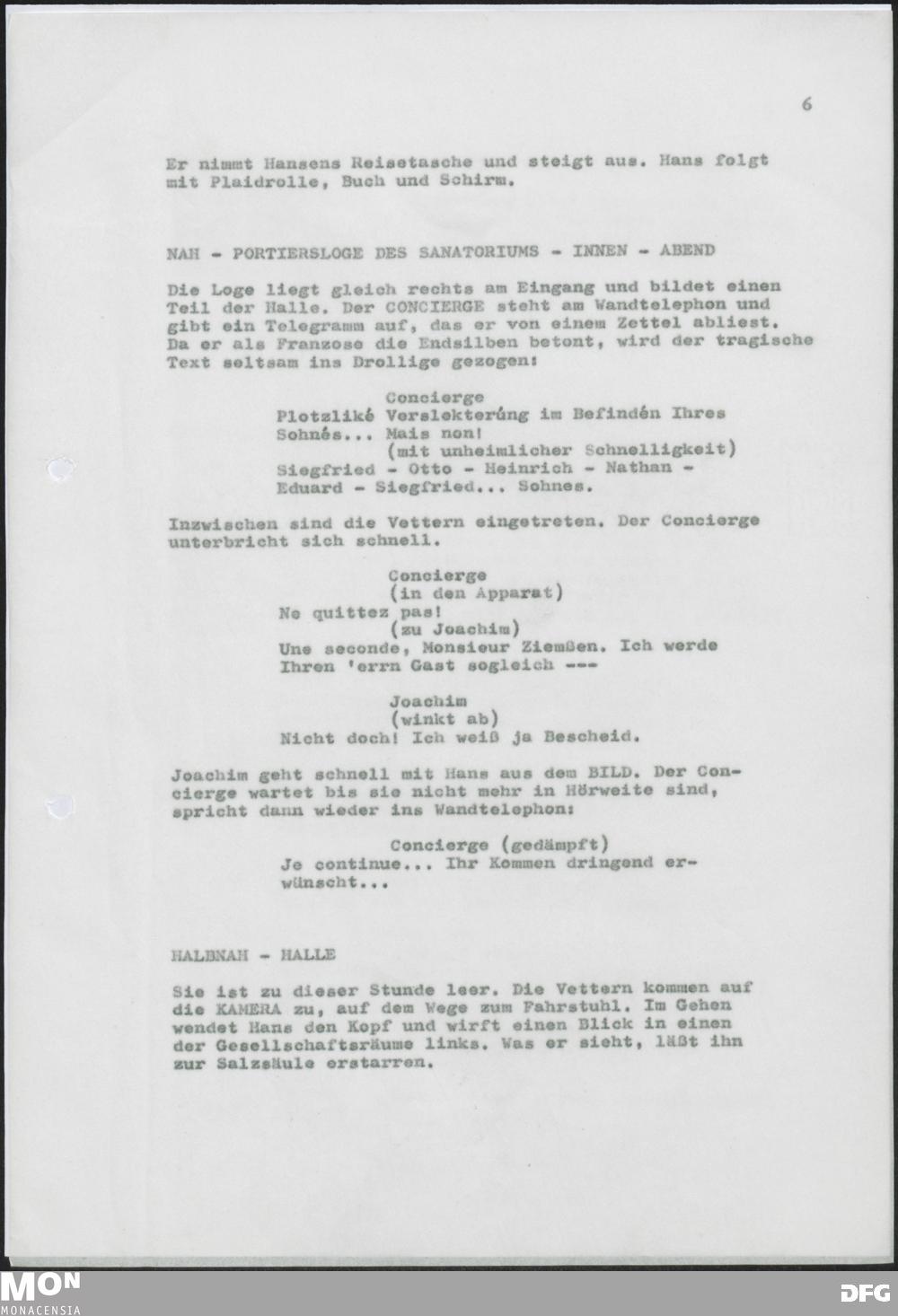 6

Er nimmt Hansens Reisetasche und steigt aus. Hans folgt mit Plaidrolle, Buch und Schirm.

NAH - PORTIERSLOGE DES SANATORIUMS - INNEN - ABEND

Die Loge liegt gleich rechts am Eingang und bildet einen Teil der Halle. Der CONCIERGE steht am Wandtelephon und gibt ein Telegramm auf, das er von einem Zettel abliest. Da er als Franzose die Endsilben betont, wird der tragische Text seltsam ins Drollige gezogen:

Concierge
Plotzliké Verslekterúng im Befindén Ihres Sohnés... Mais non!
(mit unheimlicher Schnelligkeit)
Siegfried - Otto - Heinrich - Nathan - Eduard - Siegfried... Sohnes.

Inzwischen sind die Vettern eingetreten. Der Concierge unterbricht sich schnell.

Concierge
(in den Apparat)
Ne quittez pas!
(zu Joachim)
Une seconde, Monsieur Ziemßen. Ich werde Ihren 'errn Gast sogleich ---

Joachim
(winkt ab)
Nicht doch! Ich weiß ja Bescheid.

Joachim geht schnell mit Hans aus dem BILD. Der Concierge wartet bis sie nicht mehr in Hörweite sind, spricht dann wieder ins Wandtelephon:

Concierge (gedämpft)
Je continue... Ihr Kommen dringend erwünscht...

HALBNAH - HALLE

Sie ist zu dieser Stunde leer. Die Vettern kommen auf die KAMERA zu, auf dem Wege zum Fahrstuhl. Im Gehen wendet Hans den Kopf und wirft einen Blick in einen der Gesellschaftsräume links. Was er sieht, läßt ihn zur Salzsäule erstarren.

MON
MONACENSIA

DFG